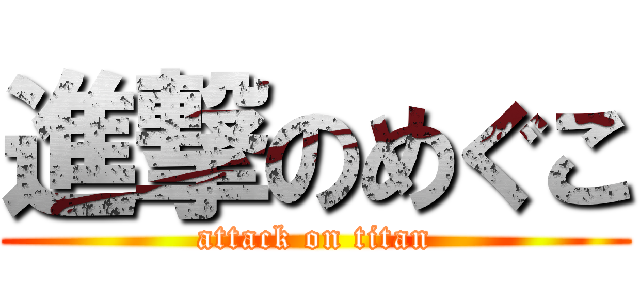 進撃のめぐこ
attack on titan